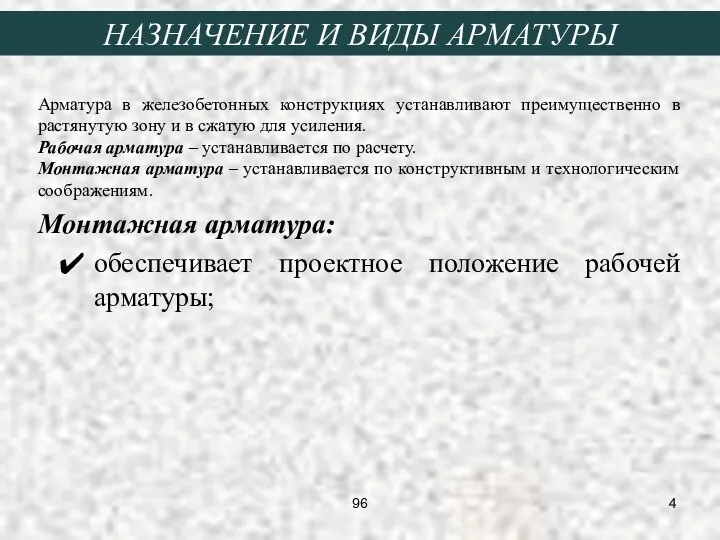 НАЗНАЧЕНИЕ И ВИДЫ АРМАТУРЫ

Арматура в железобетонных конструкциях устанавливают преимущественно в растянутую зону и в сжатую для усиления.
Рабочая арматура – устанавливается по расчету.
Монтажная арматура – устанавливается по конструктивным и технологическим соображениям.

Монтажная арматура:

✔ обеспечивает проектное положение рабочей арматуры;

96

4